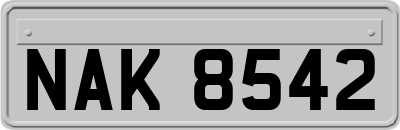 NAK 8542